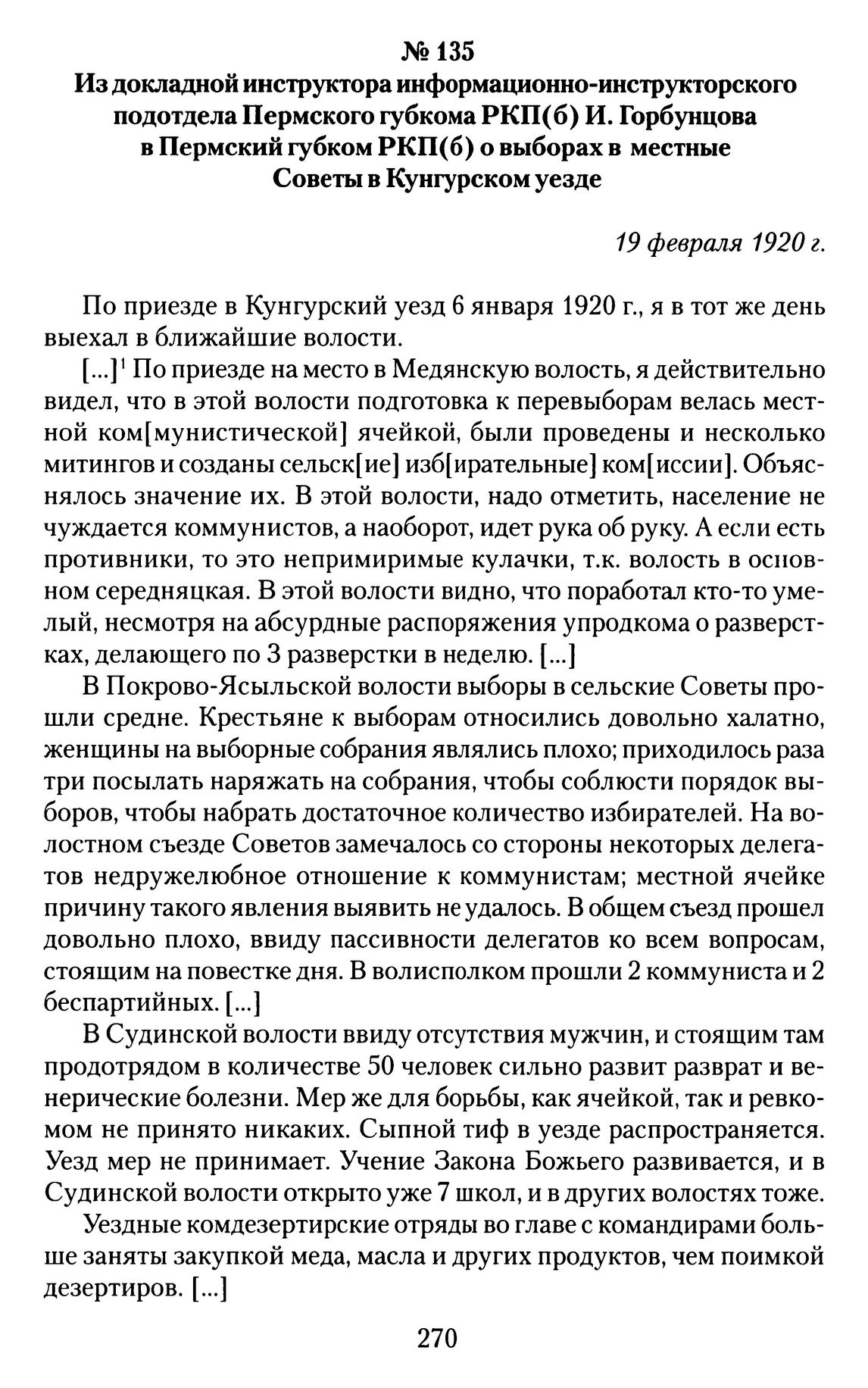 № 135
Из докладной инструктора информационно-инструкторского подотдела Пермского губкома РКП(б) И. Горбунцова в Пермский губком РКП(б) о выборах в местные Советы в Кунгурском уезде

19 февраля 1920 г.

По приезде в Кунгурский уезд 6 января 1920 г., я в тот же день выехал в ближайшие волости.

[...]$^1$ По приезде на место в Медянскую волость, я действительно видел, что в этой волости подготовка к перевыборам велась местной ком[мунистической] ячейкой, были проведены и несколько митингов и созданы сельск[ие] изб[ирательные] ком[иссии]. Объяснялось значение их. В этой волости, надо отметить, население не чуждается коммунистов, а наоборот, идет рука об руку. А если есть противники, то это непримиримые кулачки, т.к. волость в основном середняцкая. В этой волости видно, что поработал кто-то умелый, несмотря на абсурдные распоряжения упродкома о разверстках, делающего по 3 разверстки в неделю. [...]

В Покрово-Ясыльской волости выборы в сельские Советы прошли средне. Крестьяне к выборам относились довольно халатно, женщины на выборные собрания являлись плохо; приходилось раза три посылать наряжать на собрания, чтобы соблюсти порядок выборов, чтобы набрать достаточное количество избирателей. На волостном съезде Советов замечалось со стороны некоторых делегатов недружелюбное отношение к коммунистам; местной ячейке причину такого явления выявить не удалось. В общем съезд прошел довольно плохо, ввиду пассивности делегатов ко всем вопросам, стоящим на повестке дня. В волисполком прошли 2 коммуниста и 2 беспартийных. [...]

В Судинской волости ввиду отсутствия мужчин, и стоящим там продотрядом в количестве 50 человек сильно развит разврат и венерические болезни. Мер же для борьбы, как ячейкой, так и ревкомом не принято никаких. Сыпной тиф в уезде распространяется. Уезд мер не принимает. Учение Закона Божьего развивается, и в Судинской волости открыто уже 7 школ, и в других волостях тоже.

Уездные комдезертирские отряды во главе с командирами больше заняты закупкой меда, масла и других продуктов, чем поимкой дезертиров. [...]

270